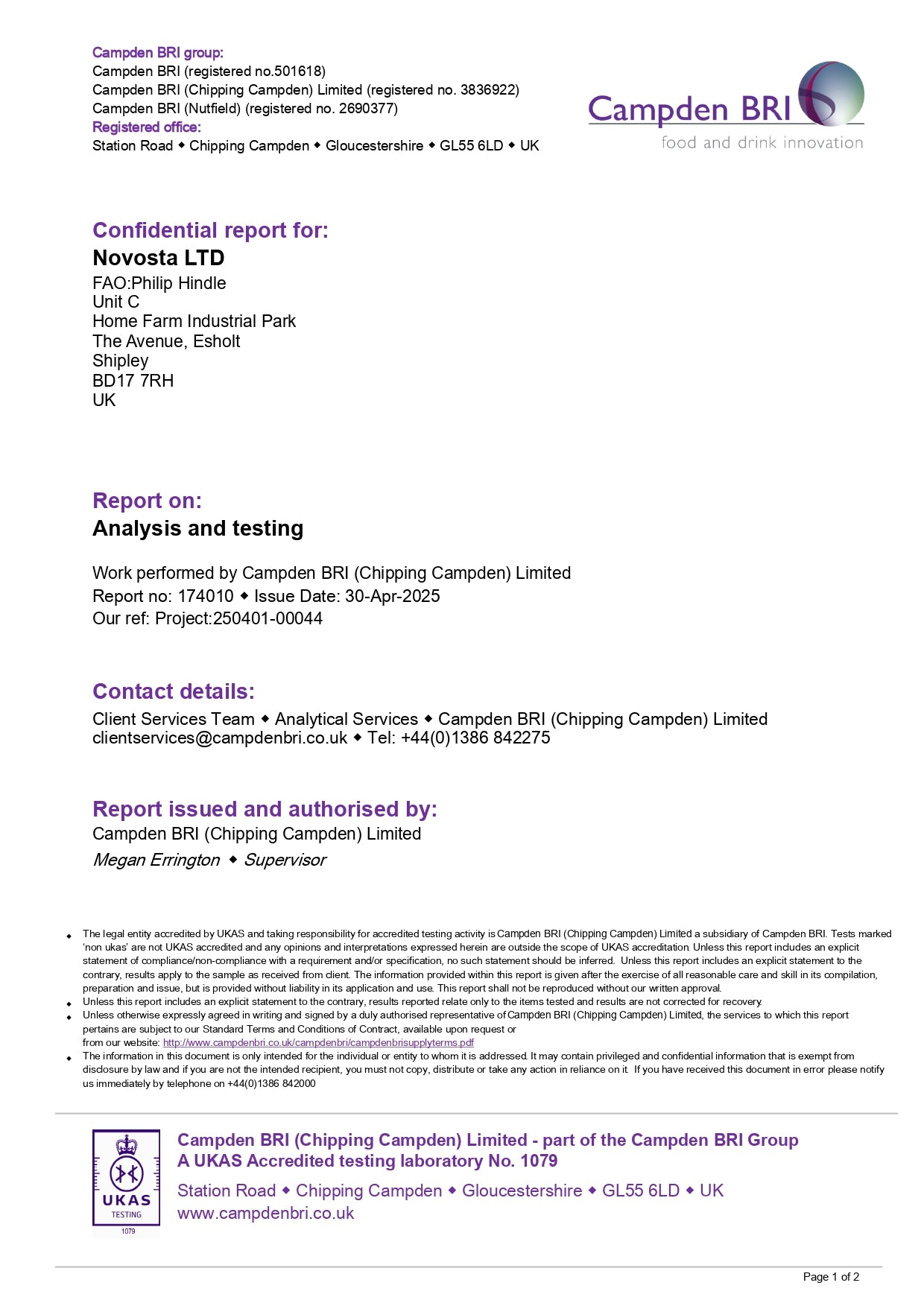 Campden BRI group:
Campden BRI (registered no.501618)
Campden BRI (Chipping Campden) Limited (registered no. 3836922)
Campden BRI (Nutfield) (registered no. 2690377)
Registered office:
Station Road ◆ Chipping Campden ◆ Gloucestershire ◆ GL55 6LD ◆ UK

Campden BRI
food and drink innovation

Confidential report for:
Novosta LTD
FAO:Philip Hindle
Unit C
Home Farm Industrial Park
The Avenue, Esholt
Shipley
BD17 7RH
UK

Report on:
Analysis and testing

Work performed by Campden BRI (Chipping Campden) Limited
Report no: 174010 ◆ Issue Date: 30-Apr-2025
Our ref: Project:250401-00044

Contact details:
Client Services Team ◆ Analytical Services ◆ Campden BRI (Chipping Campden) Limited
clientservices@campdenbri.co.uk ◆ Tel: +44(0)1386 842275

Report issued and authorised by:
Campden BRI (Chipping Campden) Limited
Megan Errington ◆ Supervisor

◆ The legal entity accredited by UKAS and taking responsibility for accredited testing activity is Campden BRI (Chipping Campden) Limited a subsidiary of Campden BRI. Tests marked 'non ukas' are not UKAS accredited and any opinions and interpretations expressed herein are outside the scope of UKAS accreditation. Unless this report includes an explicit statement of compliance/non-compliance with a requirement and/or specification, no such statement should be inferred. Unless this report includes an explicit statement to the contrary, results apply to the sample as received from client. The information provided within this report is given after the exercise of all reasonable care and skill in its compilation, preparation and issue, but is provided without liability in its application and use. This report shall not be reproduced without our written approval.
◆ Unless this report includes an explicit statement to the contrary, results reported relate only to the items tested and results are not corrected for recovery.
◆ Unless otherwise expressly agreed in writing and signed by a duly authorised representative of Campden BRI (Chipping Campden) Limited, the services to which this report pertains are subject to our Standard Terms and Conditions of Contract, available upon request or from our website: http://www.campdenbri.co.uk/campdenbri/campdenbrisupplyterms.pdf
◆ The information in this document is only intended for the individual or entity to whom it is addressed. It may contain privileged and confidential information that is exempt from disclosure by law and if you are not the intended recipient, you must not copy, distribute or take any action in reliance on it. If you have received this document in error please notify us immediately by telephone on +44(0)1386 842000

UKAS
TESTING
1079

Campden BRI (Chipping Campden) Limited - part of the Campden BRI Group
A UKAS Accredited testing laboratory No. 1079
Station Road ◆ Chipping Campden ◆ Gloucestershire ◆ GL55 6LD ◆ UK
www.campdenbri.co.uk

Page 1 of 2